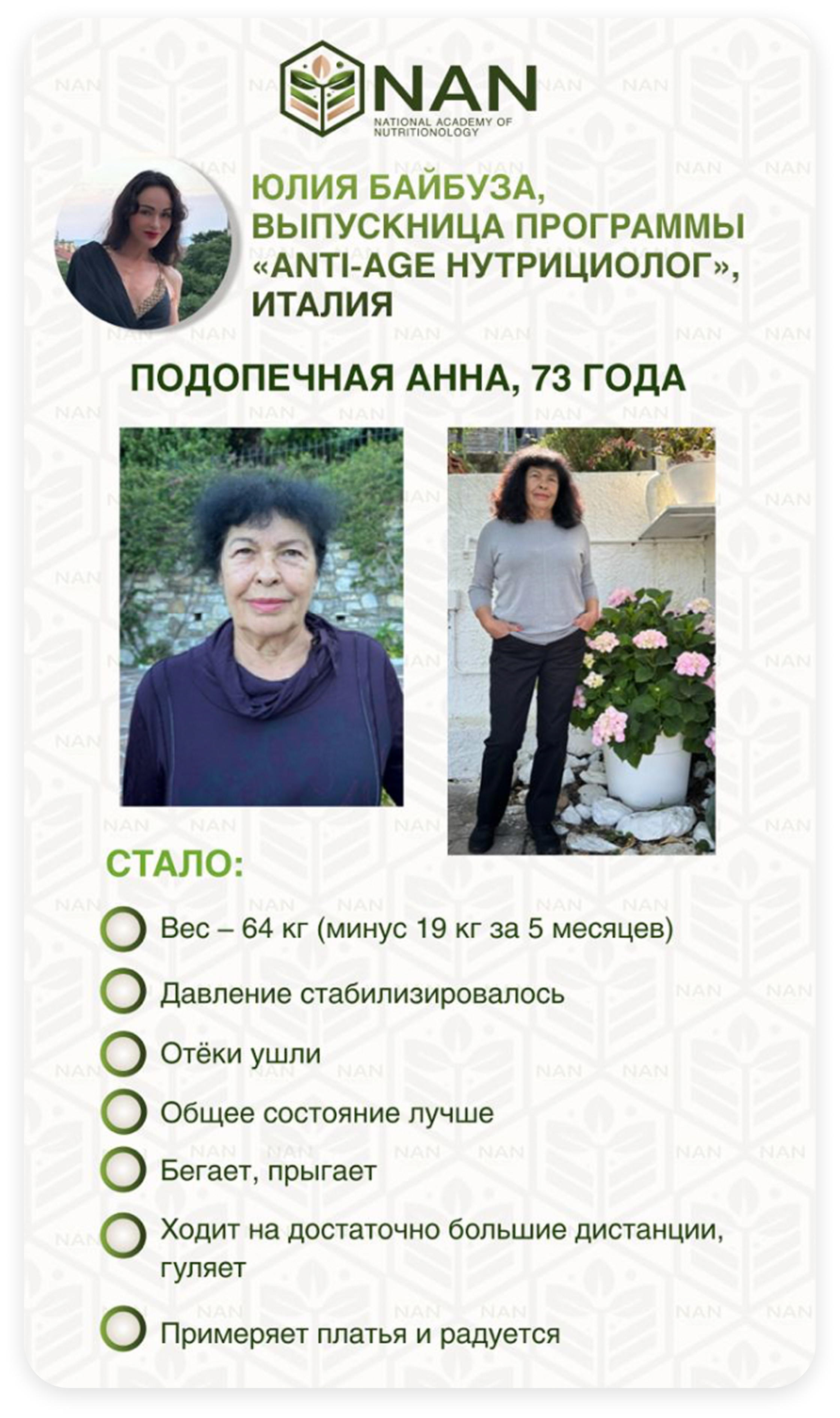 NAN
NATIONAL ACADEMY OF NUTRITIONOLOGY

ЮЛИЯ БАЙБУЗА, ВЫПУСКНИЦА ПРОГРАММЫ «ANTI-AGE НУТРИЦИОЛОГ», ИТАЛИЯ

ПОДОПЕЧНАЯ АННА, 73 ГОДА

СТАЛО:

Вес – 64 кг (минус 19 кг за 5 месяцев)

Давление стабилизировалось

Отёки ушли

Общее состояние лучше

Бегает, прыгает

Ходит на достаточно большие дистанции, гуляет

Примеряет платья и радуется